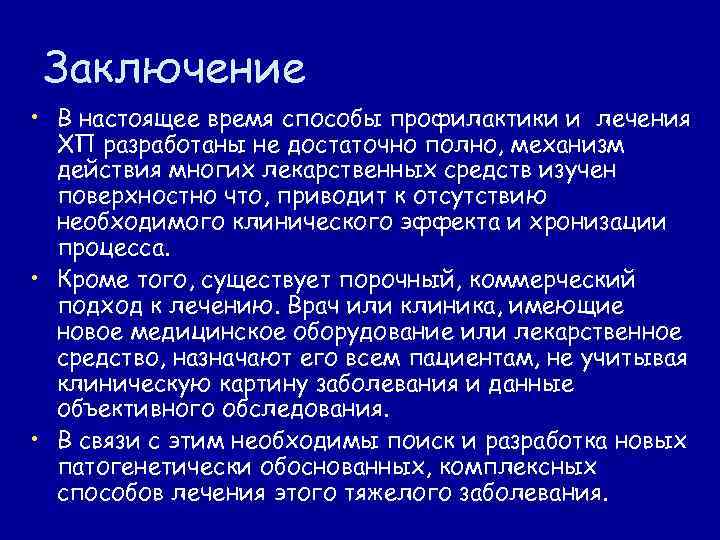 Заключение

• В настоящее время способы профилактики и лечения ХП разработаны не достаточно полно, механизм действия многих лекарственных средств изучен поверхностно что, приводит к отсутствию необходимого клинического эффекта и хронизации процесса.

• Кроме того, существует порочный, коммерческий подход к лечению. Врач или клиника, имеющие новое медицинское оборудование или лекарственное средство, назначают его всем пациентам, не учитывая клиническую картину заболевания и данные объективного обследования.

• В связи с этим необходимы поиск и разработка новых патогенетически обоснованных, комплексных способов лечения этого тяжелого заболевания.